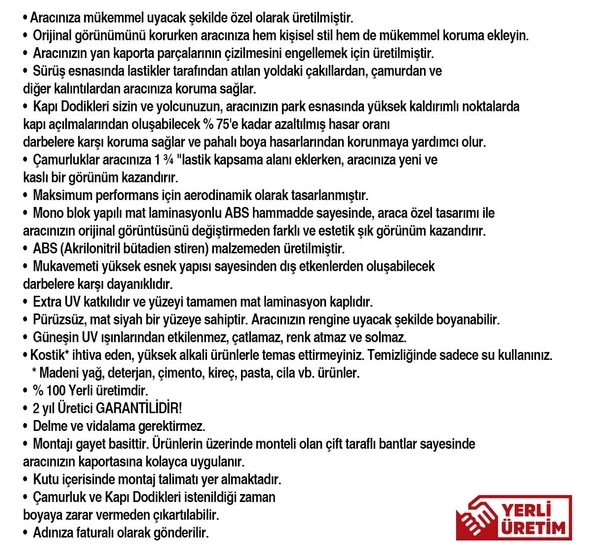 • Aracınıza mükemmel uyacak şekilde özel olarak üretilmiştir.
• Orijinal görünümünü korurken aracınıza hem kişisel stil hem de mükemmel koruma ekleyin.
• Aracınızın yan kaporta parçalarının çizilmesini engellemek için üretilmiştir.
• Sürüş esnasında lastikler tarafından atılan yoldaki çakıllardan, çamurdan ve diğer kalıntılardan aracınıza koruma sağlar.
• Kapı Dodikleri sizin ve yolcunuzun, aracınızın park esnasında yüksek kaldırımlı noktalarda kapı açılmalarından oluşabilecek % 75'e kadar azaltılmış hasar oranı darbelere karşı koruma sağlar ve pahalı boya hasarlarından korunmaya yardımcı olur.
• Çamurluklar aracınıza 1 ¾ "lastik kapsama alanı eklerken, aracınıza yeni ve kaslı bir görünüm kazandırır.
• Maksimum performans için aerodinamik olarak tasarlanmıştır.
• Mono blok yapılı mat laminasyonlu ABS hammadde sayesinde, araca özel tasarımı ile aracınızın orijinal görüntüsünü değiştirmeden farklı ve estetik şık görünüm kazandırır.
• ABS (Akrilonitril bütadien stiren) malzemeden üretilmiştir.
• Mukavemeti yüksek esnek yapısı sayesinden dış etkenlerden oluşabilecek darbelere karşı dayanıklıdır.
• Extra UV katkılıdır ve yüzeyi tamamen mat laminasyon kaplıdır.
• Pürüzsüz, mat siyah bir yüzeye sahiptir. Aracınızın rengine uyacak şekilde boyanabilir.
• Güneşin UV ışınlarından etkilenmez, çatlamaz, renk atmaz ve solmaz.
• Kostik* ihtiva eden, yüksek alkali ürünlerle temas ettirmeyiniz. Temizliğinde sadece su kullanınız.
* Madeni yağ, deterjan, çimento, kireç, pasta, cila vb. ürünler.
• % 100 Yerli üretimdir.
• 2 yıl Üretici GARANTİLİDİR!
• Delme ve vidalama gerektirmez.
• Montajı gayet basittir. Ürünlerin üzerinde monteli olan çift taraflı bantlar sayesinde aracınızın kaportasına kolayca uygulanır.
• Kutu içerisinde montaj talimatı yer almaktadır.
• Çamurluk ve Kapı Dodikleri istenildiği zaman boyaya zarar vermeden çıkartılabilir.
• Adınıza faturalı olarak gönderilir.

YERLİ ÜRETİM